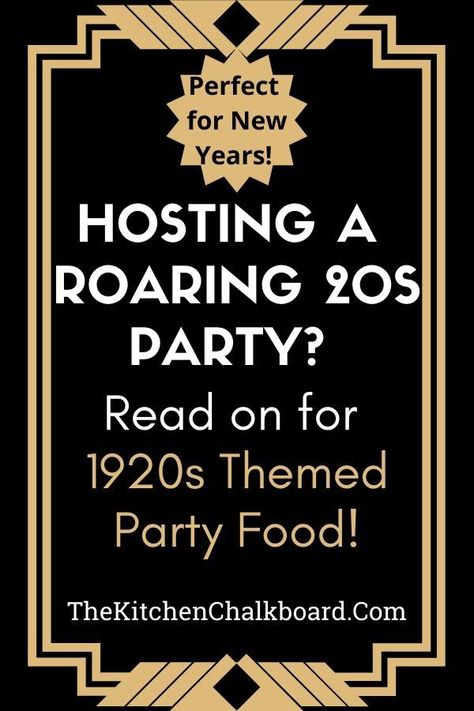 Perfect for New Years!

HOSTING A ROARING 20S PARTY?

Read on for 1920s Themed Party Food!

TheKitchenChalkboard.Com